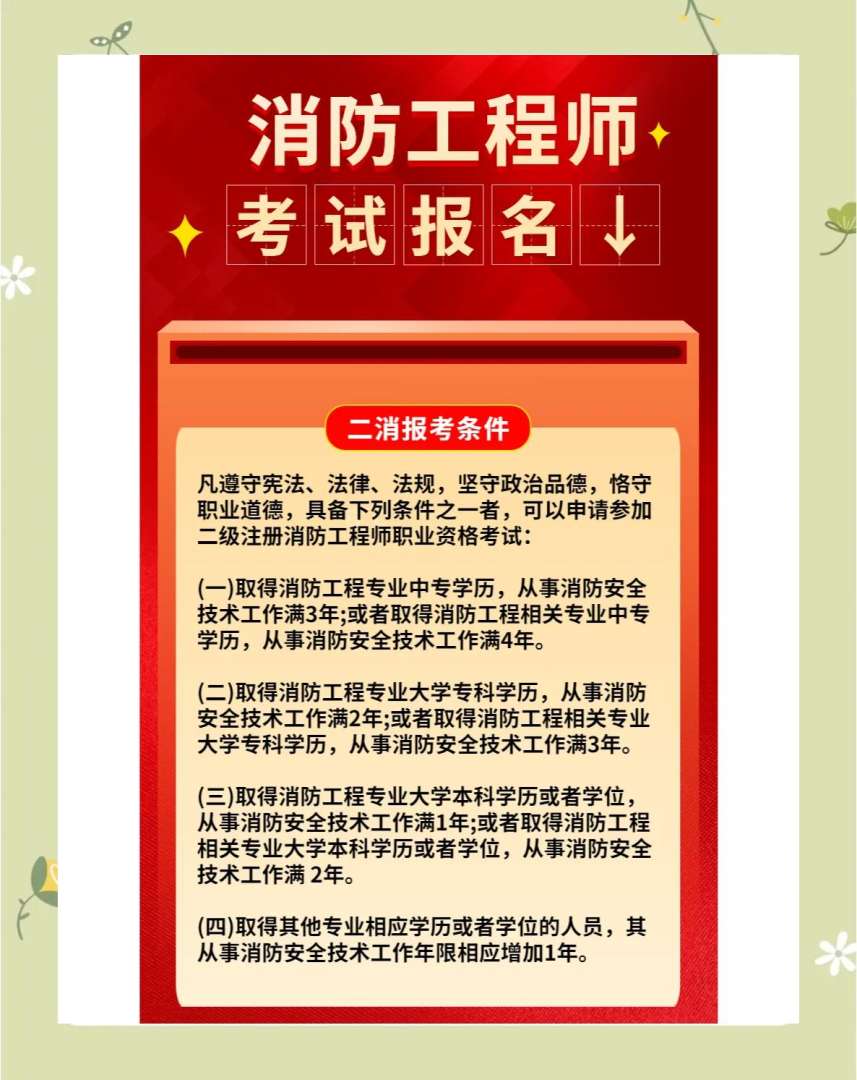 消防工程师

考试报名↓

二消报考条件

凡遵守宪法、法律、法规，坚守政治品德，恪守职业道德，具备下列条件之一者，可以申请参加二级注册消防工程师职业资格考试:

(一)取得消防工程专业中专学历，从事消防安全技术工作满3年;或者取得消防工程相关专业中专学历，从事消防安全技术工作满4年。

(二)取得消防工程专业大学专科学历，从事消防安全技术工作满2年;或者取得消防工程相关专业大学专科学历，从事消防安全技术工作满3年。

(三)取得消防工程专业大学本科学历或者学位，从事消防安全技术工作满1年;或者取得消防工程相关专业大学本科学历或者学位，从事消防安全技术工作满 2年。

(四)取得其他专业相应学历或者学位的人员，其从事消防安全技术工作年限相应增加1年。